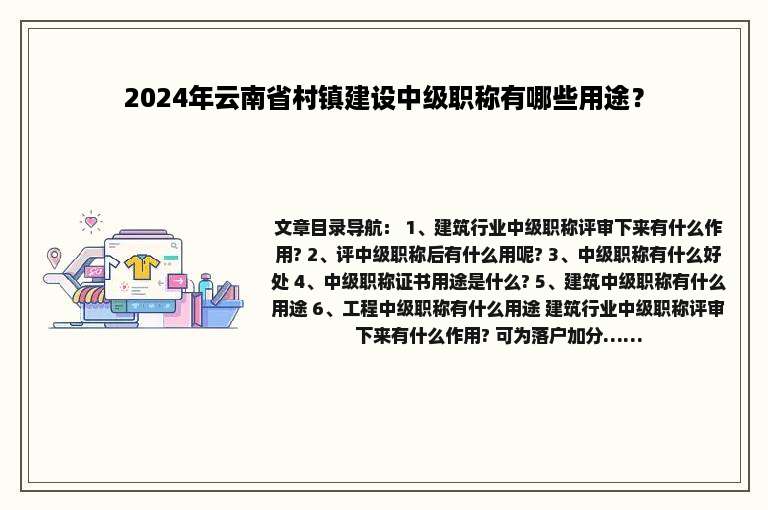 2024年云南省村镇建设中级职称有哪些用途？

文章目录导航： 1、建筑行业中级职称评审下来有什么作用? 2、评中级职称后有什么用呢? 3、中级职称有什么好处 4、中级职称证书用途是什么? 5、建筑中级职称有什么用途 6、工程中级职称有什么用途 建筑行业中级职称评审下来有什么作用? 可为落户加分......